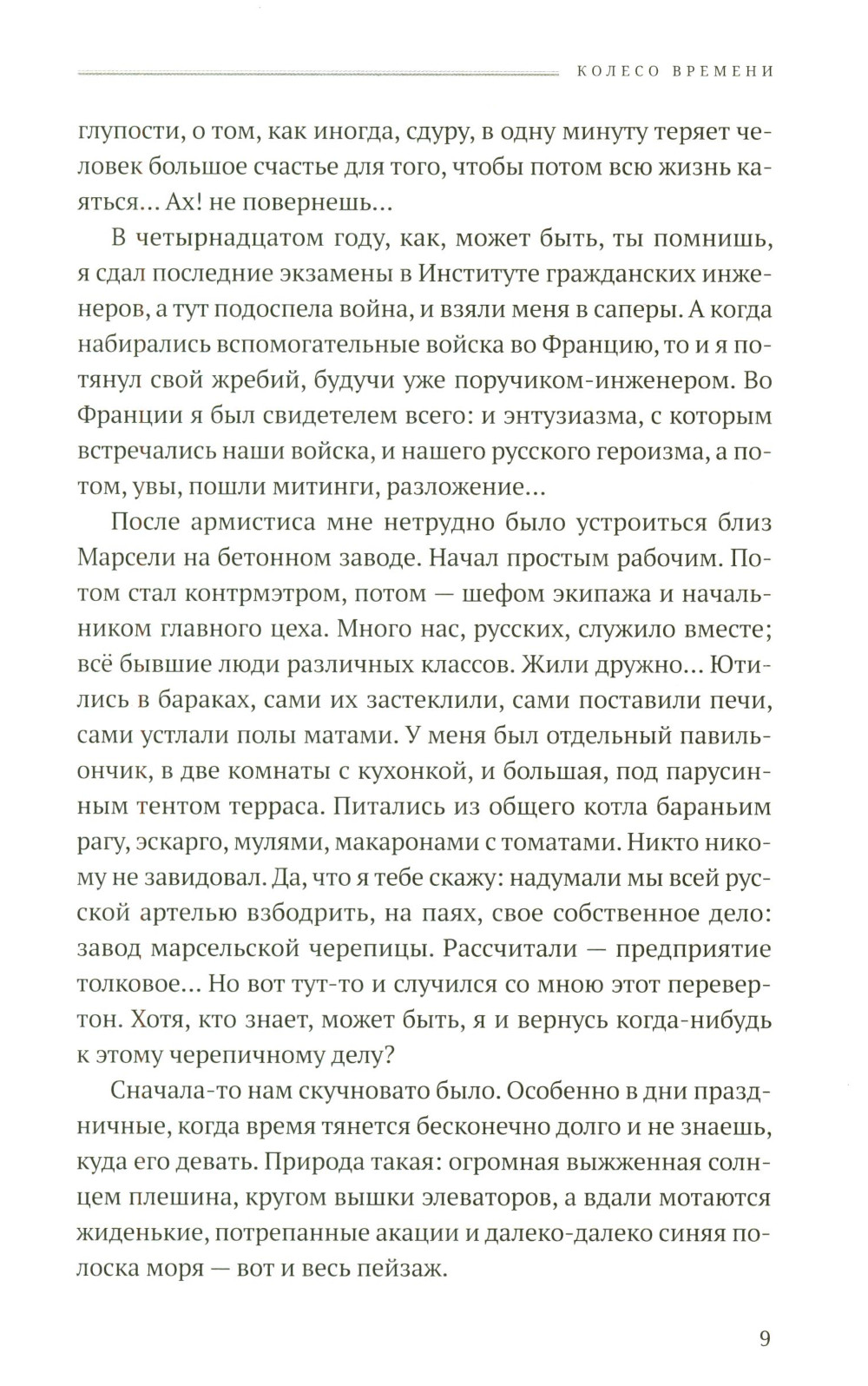 КОЛЕСО ВРЕМЕНИ

глупости, о том, как иногда, сдуру, в одну минуту теряет человек большое счастье для того, чтобы потом всю жизнь каяться... Ах! не повернешь...

В четырнадцатом году, как, может быть, ты помнишь, я сдал последние экзамены в Институте гражданских инженеров, а тут подоспела война, и взяли меня в саперы. А когда набирались вспомогательные войска во Францию, то и я потянул свой жребий, будучи уже поручиком-инженером. Во Франции я был свидетелем всего: и энтузиазма, с которым встречались наши войска, и нашего русского героизма, а потом, увы, пошли митинги, разложение...

После армистиса мне нетрудно было устроиться близ Марсели на бетонном заводе. Начал простым рабочим. Потом стал контрмэтром, потом — шефом экипажа и начальником главного цеха. Много нас, русских, служило вместе; всё бывшие люди различных классов. Жили дружно... Ютились в бараках, сами их застеклили, сами поставили печи, сами устлали полы матами. У меня был отдельный павильончик, в две комнаты с кухонкой, и большая, под парусинным тентом терраса. Питались из общего котла бараньим рагу, эскарго, мулями, макаронами с томатами. Никто никому не завидовал. Да, что я тебе скажу: надумали мы всей русской артелью взбодрить, на паях, свое собственное дело: завод марсельской черепицы. Рассчитали — предприятие толковое... Но вот тут-то и случился со мною этот перевертон. Хотя, кто знает, может быть, я и вернусь когда-нибудь к этому черепичному делу?

Сначала-то нам скучновато было. Особенно в дни праздничные, когда время тянется бесконечно долго и не знаешь, куда его девать. Природа такая: огромная выжженная солнцем плешина, кругом вышки элеваторов, а вдали мотаются жиденькие, потрепанные акации и далеко-далеко синяя полоска моря — вот и весь пейзаж.

9